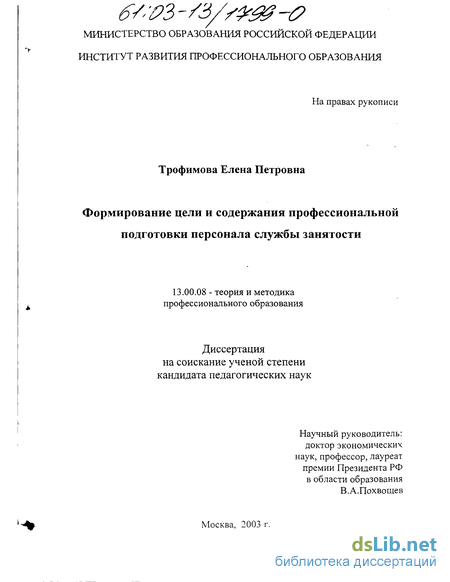 61:03-13/1799-0

МИНИСТЕРСТВО ОБРАЗОВАНИЯ РОССИЙСКОЙ ФЕДЕРАЦИИ

ИНСТИТУТ РАЗВИТИЯ ПРОФЕССИОНАЛЬНОГО ОБРАЗОВАНИЯ

На правах рукописи

Трофимова Елена Петровна

Формирование цели и содержания профессиональной подготовки персонала службы занятости

13.00.08 - теория и методика профессионального образования

Диссертация на соискание ученой степени кандидата педагогических наук

Научный руководитель: доктор экономических наук, профессор, лауреат премии Президента РФ в области образования В.А.Похвощев

Москва, 2003 г.

dsLib.net
библиотека диссертаций